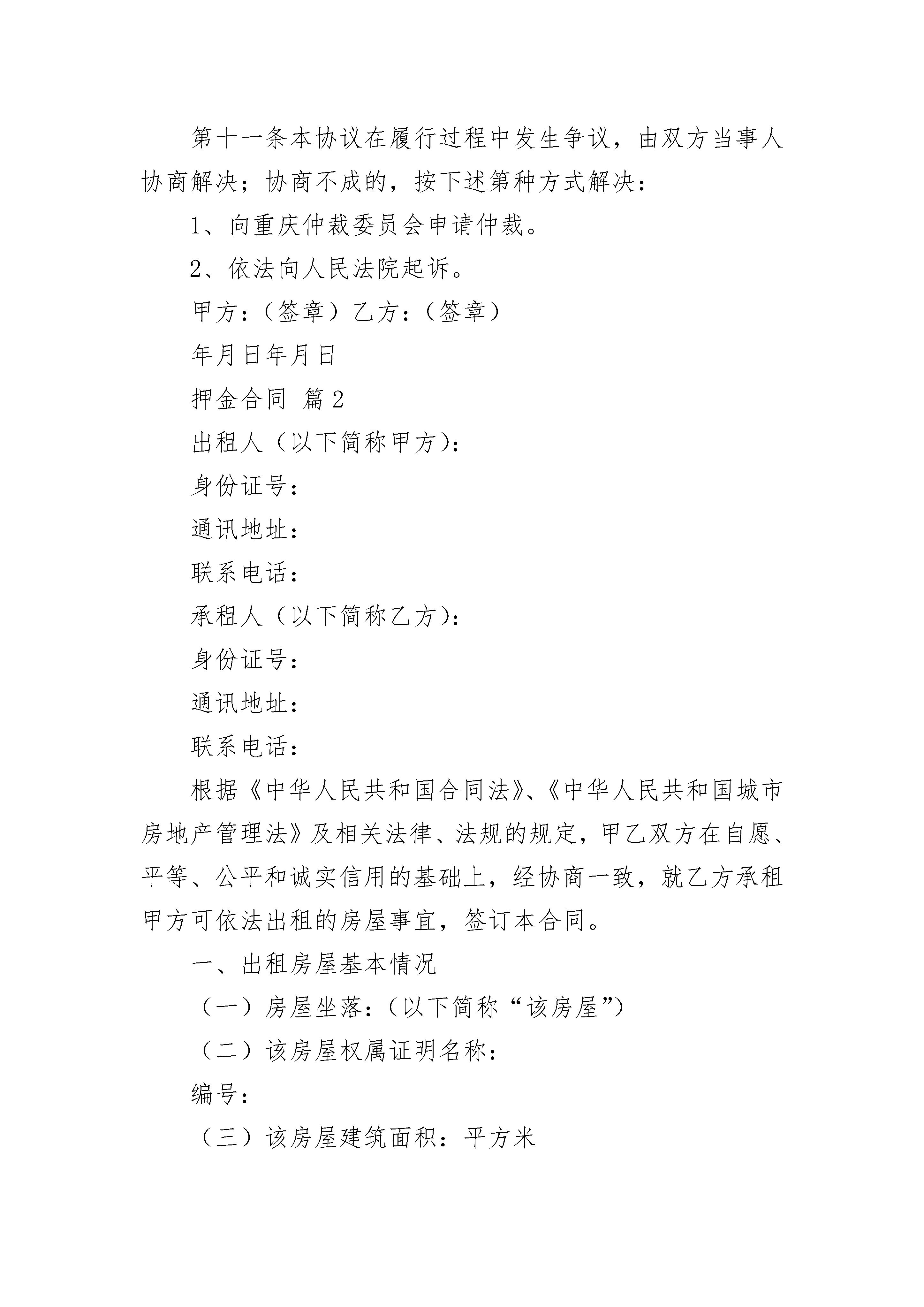 第十一条本协议在履行过程中发生争议，由双方当事人协商解决；协商不成的，按下述第种方式解决：

1、向重庆仲裁委员会申请仲裁。

2、依法向人民法院起诉。

甲方：（签章）乙方：（签章）

年月日年月日

押金合同 篇2

出租人（以下简称甲方）：

身份证号：

通讯地址：

联系电话：

承租人（以下简称乙方）：

身份证号：

通讯地址：

联系电话：

根据《中华人民共和国合同法》、《中华人民共和国城市房地产管理法》及相关法律、法规的规定，甲乙双方在自愿、平等、公平和诚实信用的基础上，经协商一致，就乙方承租甲方可依法出租的房屋事宜，签订本合同。

一、出租房屋基本情况

（一）房屋坐落：（以下简称“该房屋”）

（二）该房屋权属证明名称：

编号：

（三）该房屋建筑面积：平方米